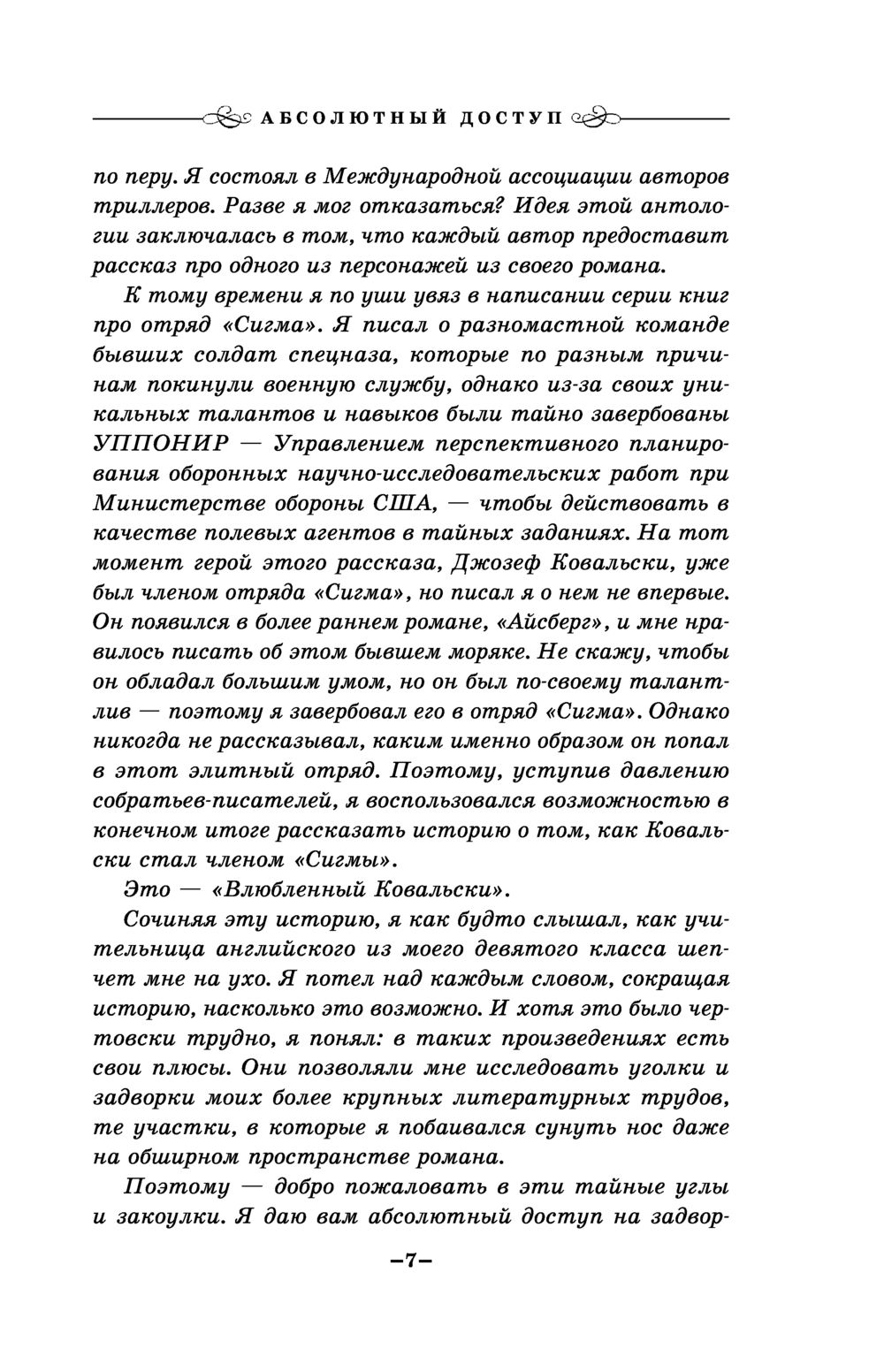 АБСОЛЮТНЫЙ ДОСТУП

по перу. Я состоял в Международной ассоциации авторов триллеров. Разве я мог отказаться? Идея этой антологии заключалась в том, что каждый автор предоставит рассказ про одного из персонажей из своего романа.

К тому времени я по уши увяз в написании серии книг про отряд «Сигма». Я писал о разномастной команде бывших солдат спецназа, которые по разным причинам покинули военную службу, однако из-за своих уникальных талантов и навыков были тайно завербованы УППОНИР — Управлением перспективного планирования оборонных научно-исследовательских работ при Министерстве обороны США, — чтобы действовать в качестве полевых агентов в тайных заданиях. На тот момент герой этого рассказа, Джозеф Ковальски, уже был членом отряда «Сигма», но писал я о нем не впервые. Он появился в более раннем романе, «Айсберг», и мне нравилось писать об этом бывшем моряке. Не скажу, чтобы он обладал большим умом, но он был по-своему талантлив — поэтому я завербовал его в отряд «Сигма». Однако никогда не рассказывал, каким именно образом он попал в этот элитный отряд. Поэтому, уступив давлению собратьев-писателей, я воспользовался возможностью в конечном итоге рассказать историю о том, как Ковальски стал членом «Сигмы».

Это — «Влюбленный Ковальски».

Сочиняя эту историю, я как будто слышал, как учительница английского из моего девятого класса шепчет мне на ухо. Я потел над каждым словом, сокращая историю, насколько это возможно. И хотя это было чертовски трудно, я понял: в таких произведениях есть свои плюсы. Они позволяли мне исследовать уголки и задворки моих более крупных литературных трудов, те участки, в которые я побаивался сунуть нос даже на обширном пространстве романа.

Поэтому — добро пожаловать в эти тайные углы и закоулки. Я даю вам абсолютный доступ на задвор-

–7–